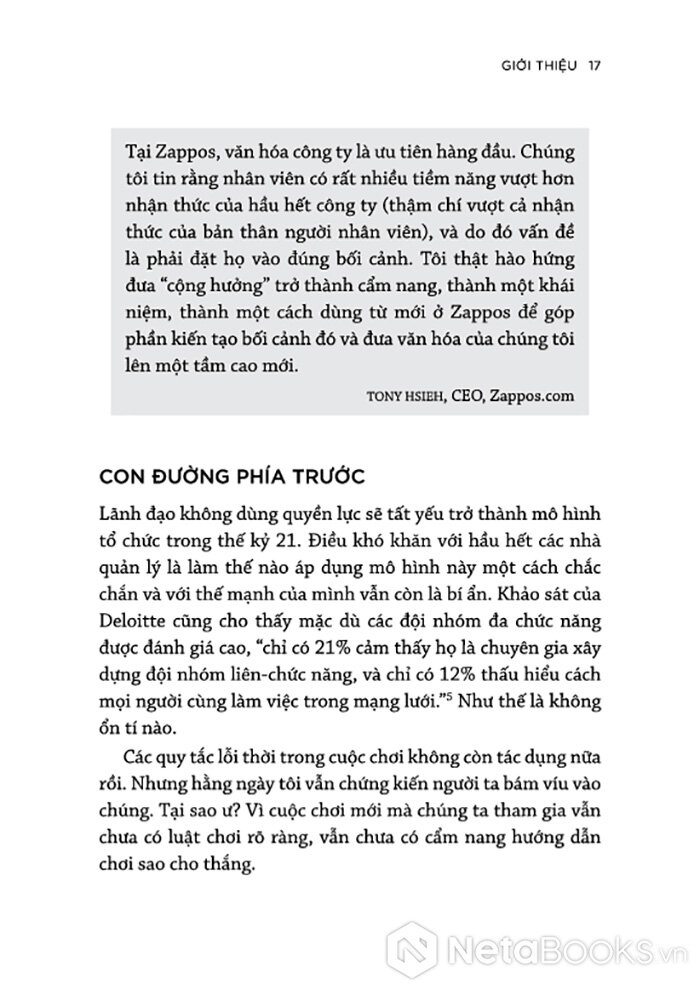 GIỚI THIỆU 17

Tại Zappos, văn hóa công ty là ưu tiên hàng đầu. Chúng tôi tin rằng nhân viên có rất nhiều tiềm năng vượt hơn nhận thức của hầu hết công ty (thậm chí vượt cả nhận thức của bản thân người nhân viên), và do đó vấn đề là phải đặt họ vào đúng bối cảnh. Tôi thật hào hứng đưa "cộng hưởng" trở thành cẩm nang, thành một khái niệm, thành một cách dùng từ mới ở Zappos để góp phần kiến tạo bối cảnh đó và đưa văn hóa của chúng tôi lên một tầm cao mới.

TONY HSIEH, CEO, Zappos.com

CON ĐƯỜNG PHÍA TRƯỚC

Lãnh đạo không dùng quyền lực sẽ tất yếu trở thành mô hình tổ chức trong thế kỷ 21. Điều khó khăn với hầu hết các nhà quản lý là làm thế nào áp dụng mô hình này một cách chắc chắn và với thế mạnh của mình vẫn còn là bí ẩn. Khảo sát của Deloitte cũng cho thấy mặc dù các đội nhóm đa chức năng được đánh giá cao, "chỉ có 21% cảm thấy họ là chuyên gia xây dựng đội nhóm liên-chức năng, và chỉ có 12% thấu hiểu cách mọi người cùng làm việc trong mạng lưới."$^5$ Như thế là không ổn tí nào.

Các quy tắc lỗi thời trong cuộc chơi không còn tác dụng nữa rồi. Nhưng hằng ngày tôi vẫn chứng kiến người ta bám víu vào chúng. Tại sao ư? Vì cuộc chơi mới mà chúng ta tham gia vẫn chưa có luật chơi rõ ràng, vẫn chưa có cẩm nang hướng dẫn chơi sao cho thắng.

NetaBooks.vn